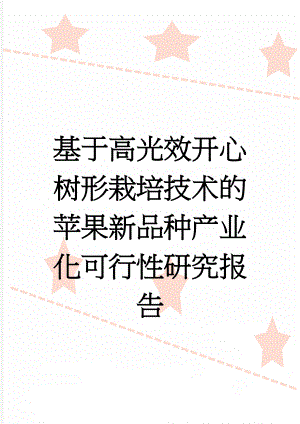 基于高光效开心树形栽培技术的苹果新品种产业化可行性研究报告